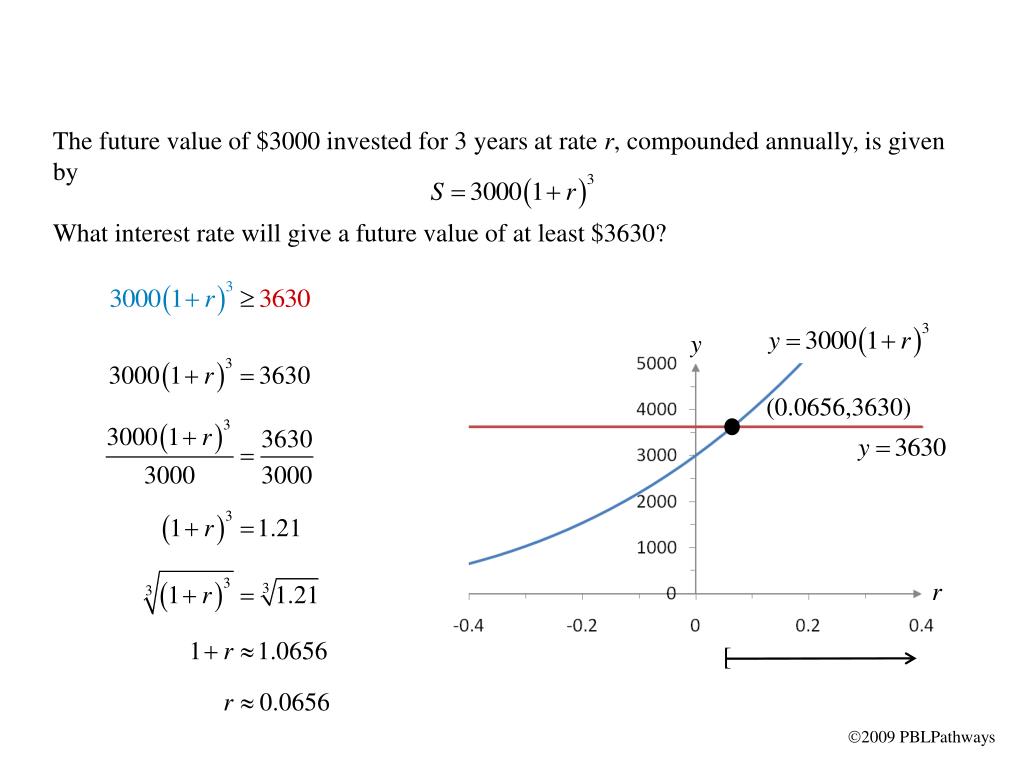 The future value of \$3000 invested for 3 years at rate $r$, compounded annually, is given by

$S = 3000(1+r)^3$

What interest rate will give a future value of at least \$3630?

$3000(1+r)^3 \geq 3630$

$3000(1+r)^3 = 3630$

$\frac{3000(1+r)^3}{3000} = \frac{3630}{3000}$

$(1+r)^3 = 1.21$

$\sqrt[3]{(1+r)^3} = \sqrt[3]{1.21}$

$1+r \approx 1.0656$

$r \approx 0.0656$

$y$

$y = 3000(1+r)^3$

5000

4000

3000

2000

1000

0

(0.0656,3630)

$y = 3630$

$r$

-0.4 -0.2 0 0.2 0.4

©2009 PBLPathways